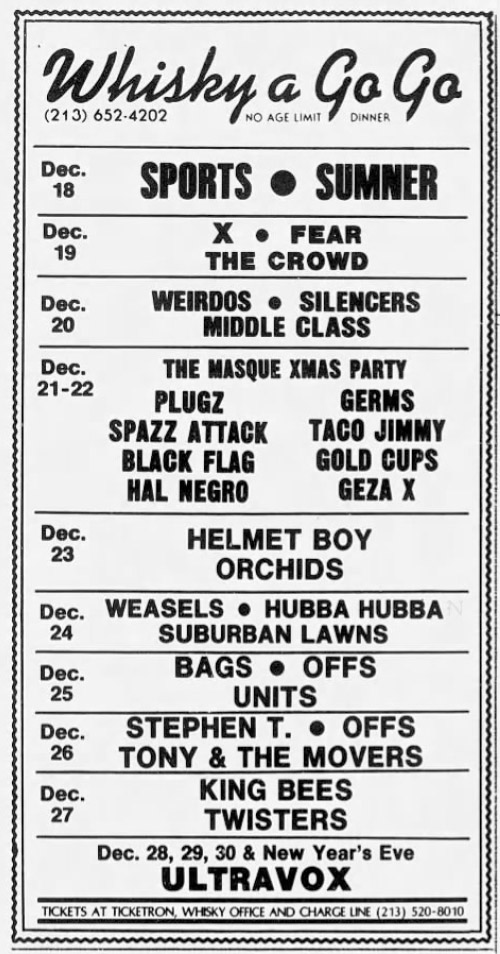 Whisky a Go Go
(213) 652-4202 NO AGE LIMIT DINNER

Dec. 18
SPORTS • SUMNER

Dec. 19
X • FEAR
THE CROWD

Dec. 20
WEIRDOS • SILENCERS
MIDDLE CLASS

Dec. 21-22
THE MASQUE XMAS PARTY
PLUGZ
SPAZZ ATTACK
BLACK FLAG
HAL NEGRO
GERMS
TACO JIMMY
GOLD CUPS
GEZA X

Dec. 23
HELMET BOY
ORCHIDS

Dec. 24
WEASELS • HUBBA HUBBA
SUBURBAN LAWNS

Dec. 25
BAGS • OFFS
UNITS

Dec. 26
STEPHEN T. • OFFS
TONY & THE MOVERS

Dec. 27
KING BEES
TWISTERS

Dec. 28, 29, 30 & New Year's Eve
ULTRAVOX

TICKETS AT TICKETRON, WHISKY OFFICE AND CHARGE LINE (213) 520-8010